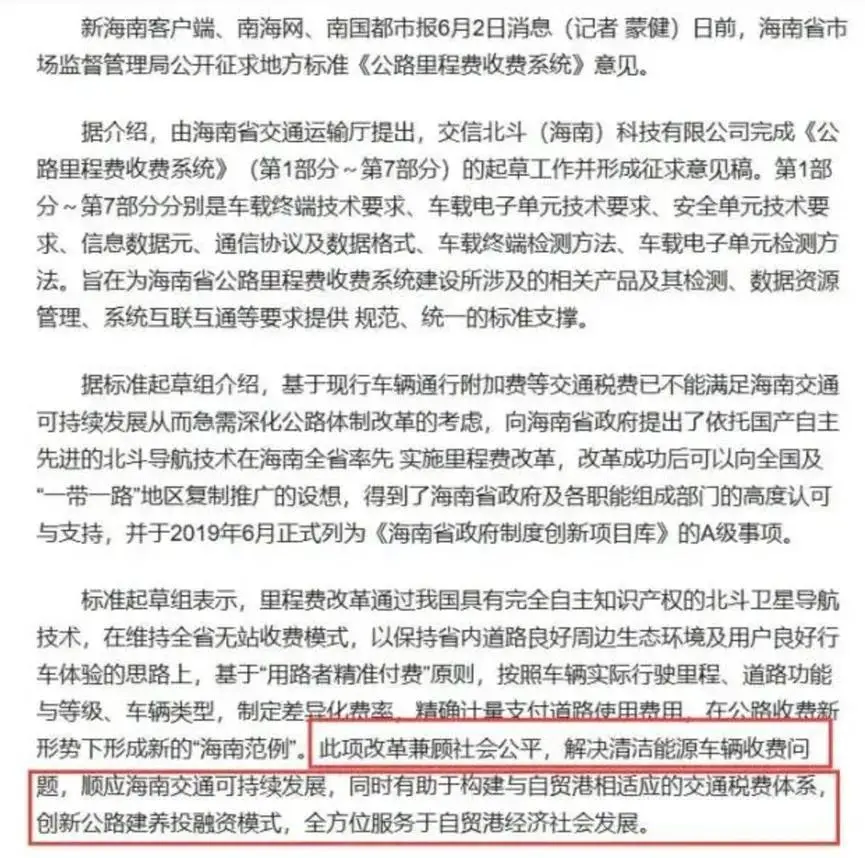 新海南客户端、南海网、南国都市报6月2日消息（记者 蒙健）日前，海南省市场监督管理局公开征求地方标准《公路里程费收费系统》意见。

据介绍，由海南省交通运输厅提出，交信北斗（海南）科技有限公司完成《公路里程费收费系统》（第1部分～第7部分）的起草工作并形成征求意见稿。第1部分～第7部分分别是车载终端技术要求、车载电子单元技术要求、安全单元技术要求、信息数据元、通信协议及数据格式、车载终端检测方法、车载电子单元检测方法。旨在为海南省公路里程费收费系统建设所涉及的相关产品及其检测、数据资源管理、系统互联互通等要求提供 规范、统一的标准支撑。

据标准起草组介绍，基于现行车辆通行附加费等交通税费已不能满足海南交通可持续发展从而急需深化公路体制改革的考虑，向海南省政府提出了依托国产自主先进的北斗导航技术在海南全省率先 实施里程费改革，改革成功后可以向全国及“一带一路”地区复制推广的设想，得到了海南省政府及各职能组成部门的高度认可与支持，并于2019年6月正式列为《海南省政府制度创新项目库》的A级事项。

标准起草组表示，里程费改革通过我国具有完全自主知识产权的北斗卫星导航技术，在维持全省无站收费模式，以保持省内道路良好周边生态环境及用户良好行车体验的思路上，基于“用路者精准付费”原则，按照车辆实际行驶里程、道路功能与等级、车辆类型，制定差异化费率，精确计量支付道路使用费用，在公路收费新形势下形成新的“海南范例”。此项改革兼顾社会公平，解决清洁能源车辆收费问题，顺应海南交通可持续发展，同时有助于构建与自贸港相适应的交通税费体系，创新公路建养投融资模式，全方位服务于自贸港经济社会发展。